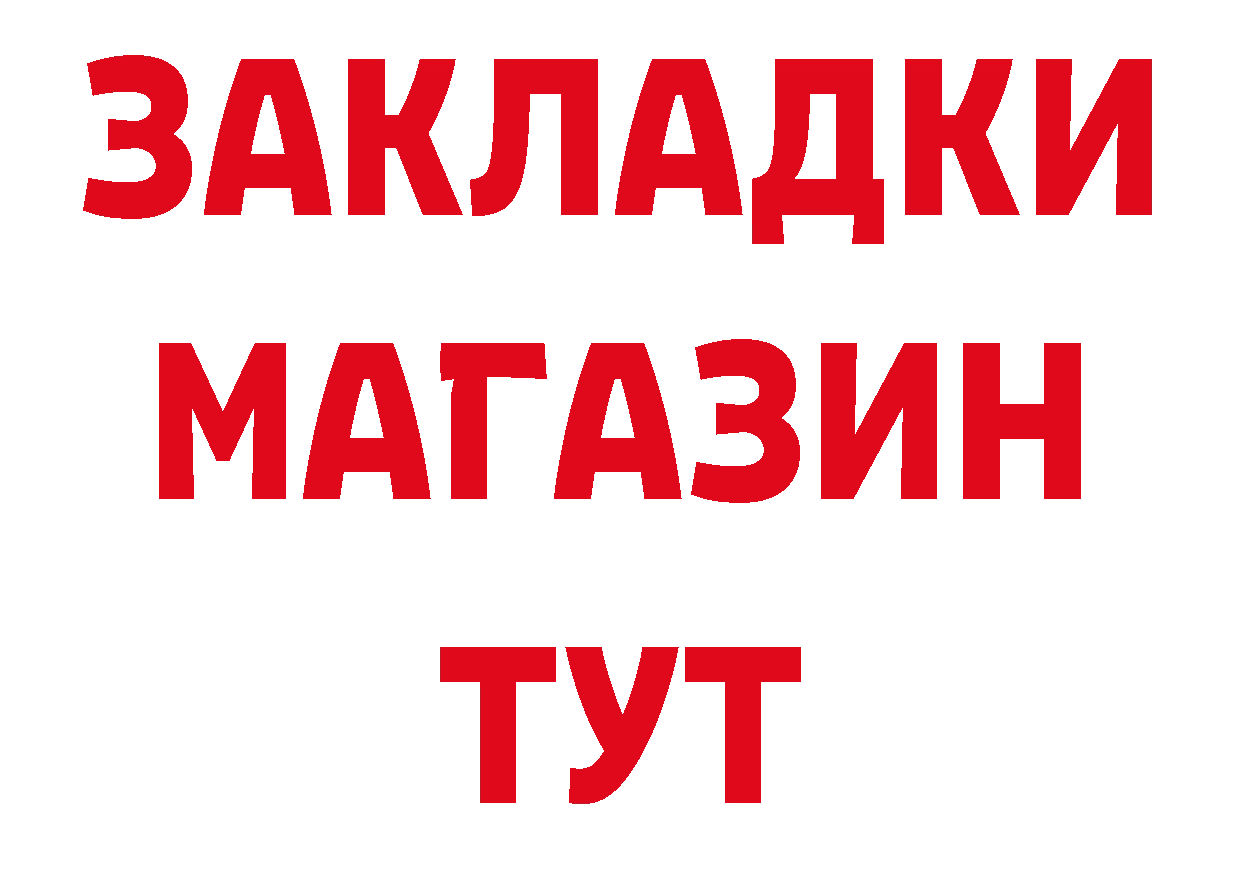 ЗАКЛАДКИ
МАГАЗИН
ТУТ